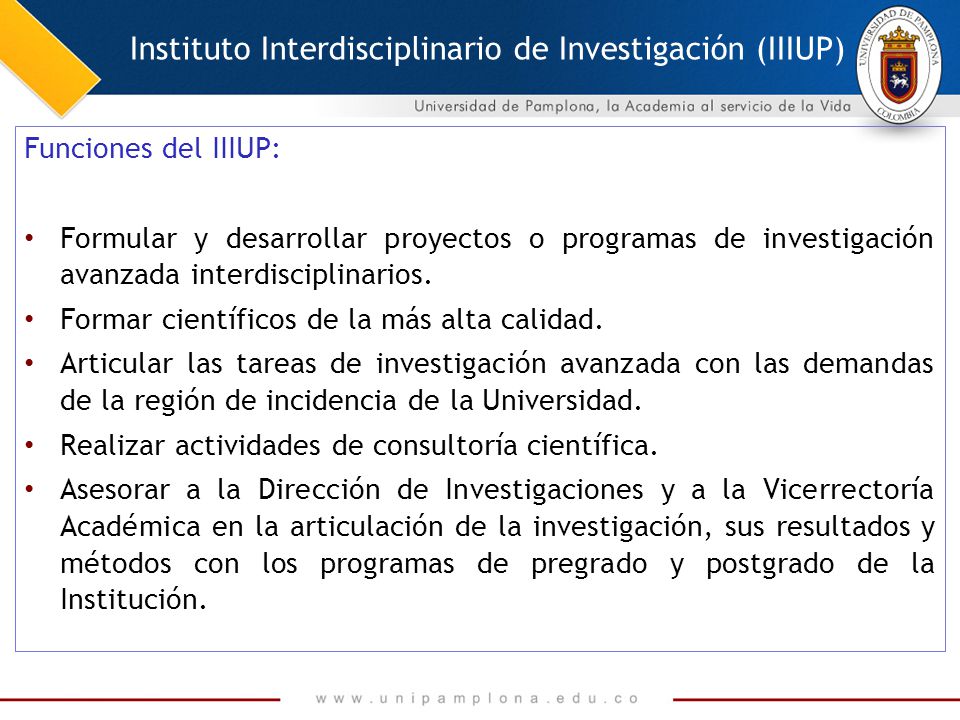 Instituto Interdisciplinario de Investigación (IIIUP)

UNIVERSIDAD DE PAMPLONA
COLOMBIA

Universidad de Pamplona, la Academia al servicio de la Vida

Funciones del IIIUP:

• Formular y desarrollar proyectos o programas de investigación avanzada interdisciplinarios.
• Formar científicos de la más alta calidad.
• Articular las tareas de investigación avanzada con las demandas de la región de incidencia de la Universidad.
• Realizar actividades de consultoría científica.
• Asesorar a la Dirección de Investigaciones y a la Vicerrectoría Académica en la articulación de la investigación, sus resultados y métodos con los programas de pregrado y postgrado de la Institución.

www.unipamplona.edu.co